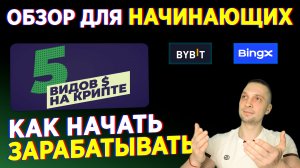 ОБЗОР ДЛЯ НАЧИНАЮЩИХ

5 ВИДОВ $ НА КРИПТЕ

BYBIT

BingX

КАК НАЧАТЬ ЗАРАБАТЫВАТЬ